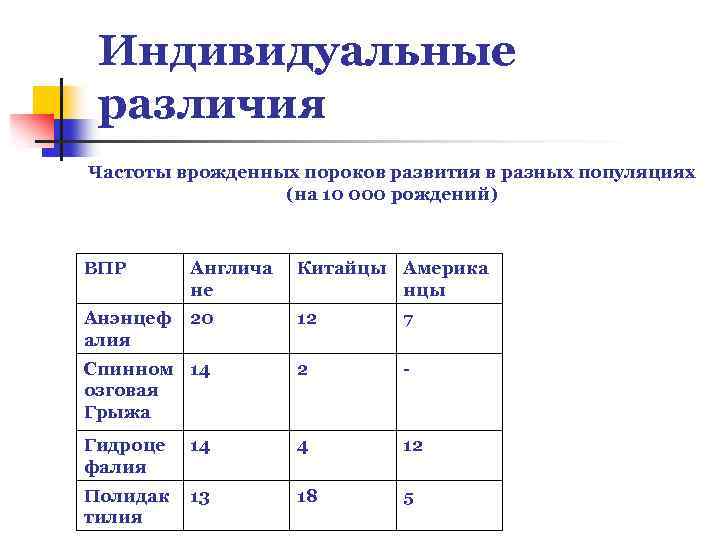 Индивидуальные различия

Частоты врожденных пороков развития в разных популяциях (на 10 000 рождений)

| ВПР | Англичане | Китайцы | Американцы |
|---|---|---|---|
| Анэнцефалия | 20 | 12 | 7 |
| Спинномозговая Грыжа | 14 | 2 | - |
| Гидроцефалия | 14 | 4 | 12 |
| Полидактилия | 13 | 18 | 5 |